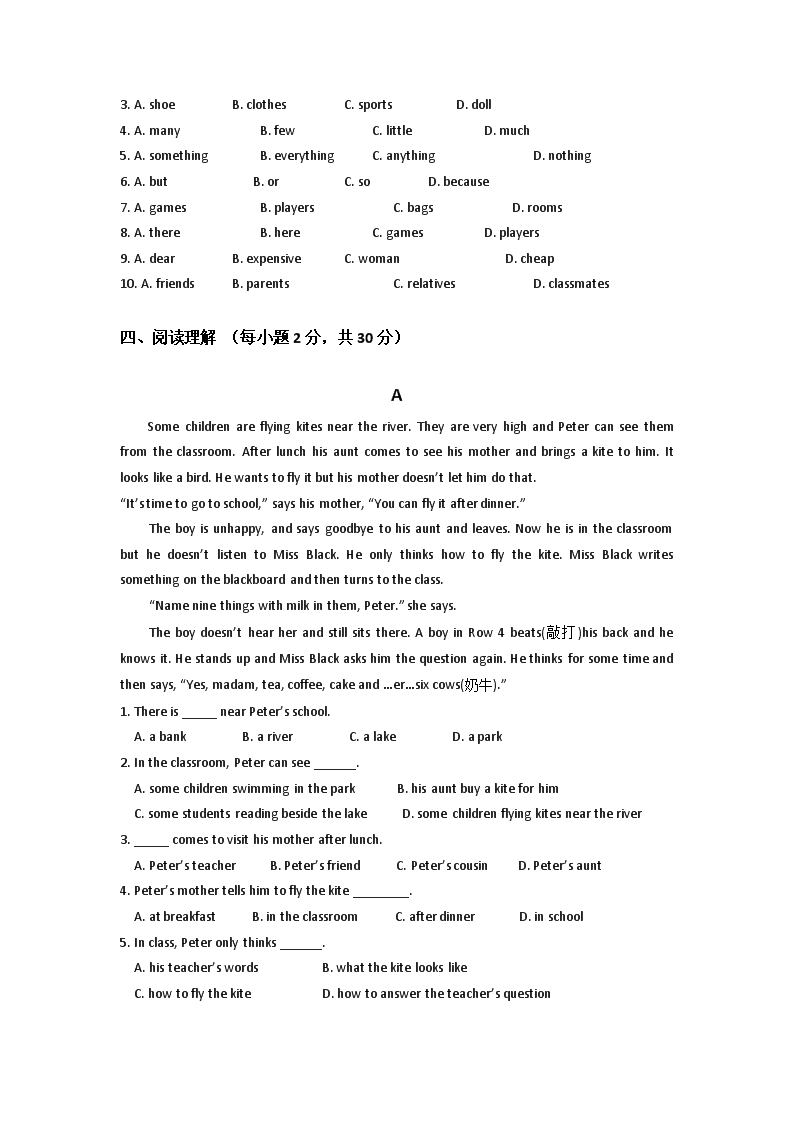 3. A. shoe B. clothes C. sports D. doll
4. A. many B. few C. little D. much
5. A. something B. everything C. anything D. nothing
6. A. but B. or C. so D. because
7. A. games B. players C. bags D. rooms
8. A. there B. here C. games D. players
9. A. dear B. expensive C. woman D. cheap
10. A. friends B. parents C. relatives D. classmates

四、阅读理解 （每小题 2 分，共 30 分）

A

Some children are flying kites near the river. They are very high and Peter can see them from the classroom. After lunch his aunt comes to see his mother and brings a kite to him. It looks like a bird. He wants to fly it but his mother doesn't let him do that.
"It's time to go to school," says his mother, "You can fly it after dinner."

The boy is unhappy, and says goodbye to his aunt and leaves. Now he is in the classroom but he doesn't listen to Miss Black. He only thinks how to fly the kite. Miss Black writes something on the blackboard and then turns to the class.

"Name nine things with milk in them, Peter." she says.

The boy doesn't hear her and still sits there. A boy in Row 4 beats(敲打)his back and he knows it. He stands up and Miss Black asks him the question again. He thinks for some time and then says, "Yes, madam, tea, coffee, cake and ...er...six cows(奶牛)."

1. There is _____ near Peter's school.
A. a bank B. a river C. a lake D. a park
2. In the classroom, Peter can see ______.
A. some children swimming in the park B. his aunt buy a kite for him
C. some students reading beside the lake D. some children flying kites near the river
3. _____ comes to visit his mother after lunch.
A. Peter's teacher B. Peter's friend C. Peter's cousin D. Peter's aunt
4. Peter's mother tells him to fly the kite ________.
A. at breakfast B. in the classroom C. after dinner D. in school
5. In class, Peter only thinks ______.
A. his teacher's words B. what the kite looks like
C. how to fly the kite D. how to answer the teacher's question